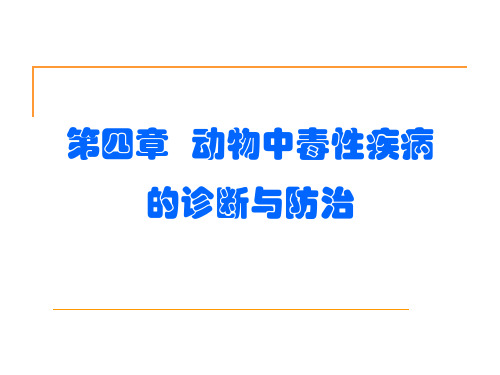 第四章 动物中毒性疾病的诊断与防治